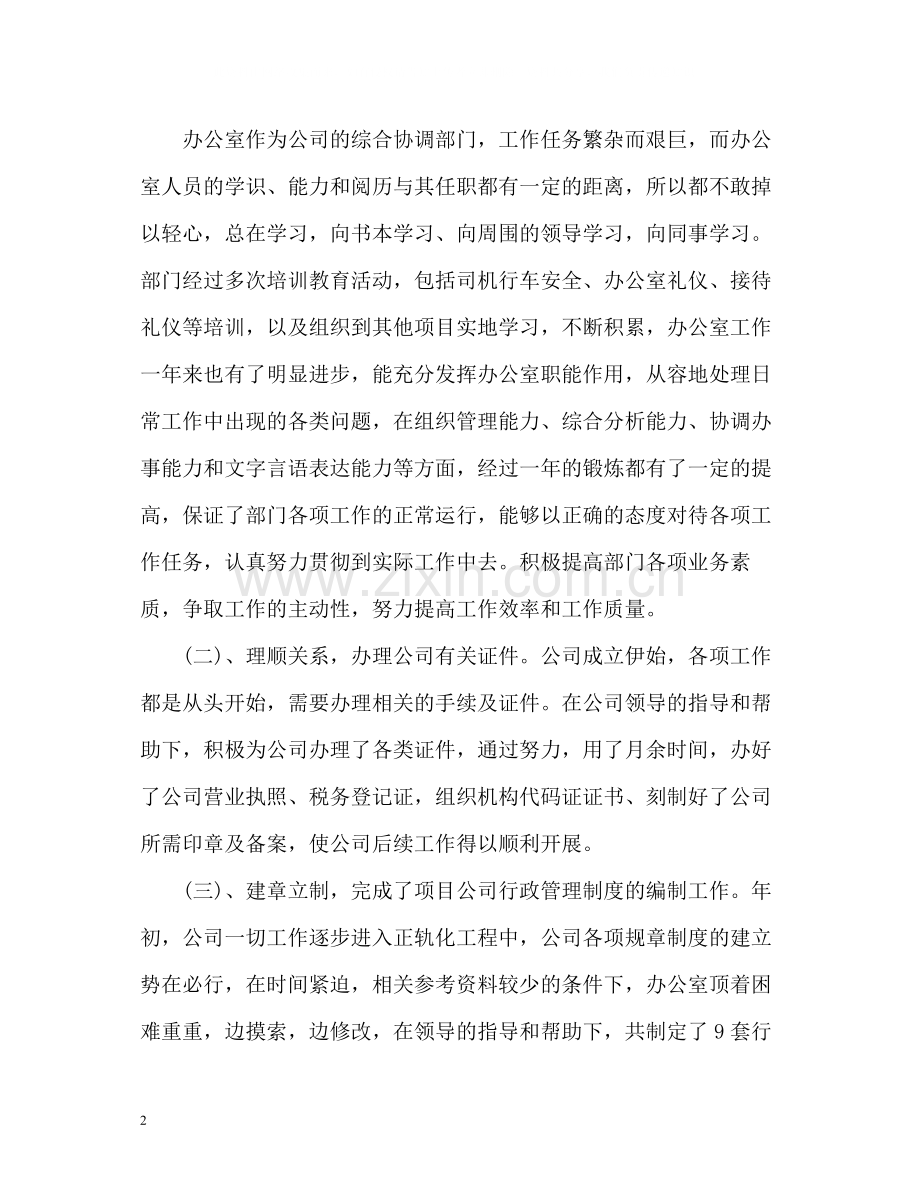 办公室作为公司的综合协调部门，工作任务繁杂而艰巨，而办公室人员的学识、能力和阅历与其任职都有一定的距离，所以都不敢掉以轻心，总在学习，向书本学习、向周围的领导学习，向同事学习。部门经过多次培训教育活动，包括司机行车安全、办公室礼仪、接待礼仪等培训，以及组织到其他项目实地学习，不断积累，办公室工作一年来也有了明显进步，能充分发挥办公室职能作用，从容地处理日常工作中出现的各类问题，在组织管理能力、综合分析能力、协调办事能力和文字言语表达能力等方面，经过一年的锻炼都有了一定的提高，保证了部门各项工作的正常运行，能够以正确的态度对待各项工作任务，认真努力贯彻到实际工作中去。积极提高部门各项业务素质，争取工作的主动性，努力提高工作效率和工作质量。

(二)、理顺关系，办理公司有关证件。公司成立伊始，各项工作都是从头开始，需要办理相关的手续及证件。在公司领导的指导和帮助下，积极为公司办理了各类证件，通过努力，用了月余时间，办好了公司营业执照、税务登记证，组织机构代码证证书、刻制好了公司所需印章及备案，使公司后续工作得以顺利开展。

(三)、建章立制，完成了项目公司行政管理制度的编制工作。年初，公司一切工作逐步进入正轨化工程中，公司各项规章制度的建立势在必行，在时间紧迫，相关参考资料较少的条件下，办公室顶着困难重重，边摸索，边修改，在领导的指导和帮助下，共制定了9套行

2

www.zixin.com.cn